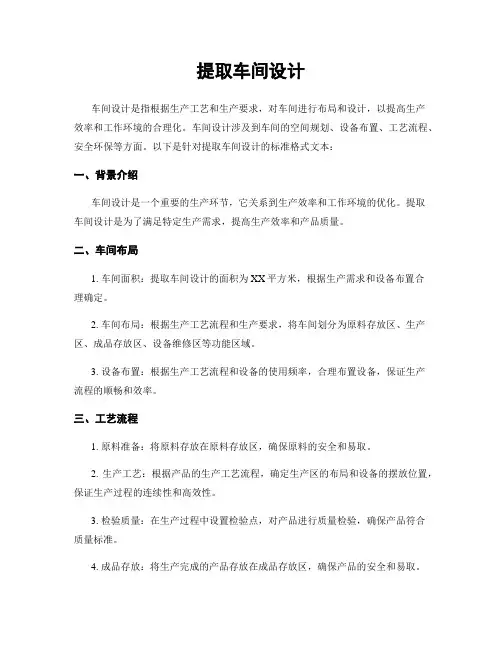 提取车间设计

车间设计是指根据生产工艺和生产要求，对车间进行布局和设计，以提高生产效率和工作环境的合理化。车间设计涉及到车间的空间规划、设备布置、工艺流程、安全环保等方面。以下是针对提取车间设计的标准格式文本：

一、背景介绍

车间设计是一个重要的生产环节，它关系到生产效率和工作环境的优化。提取车间设计是为了满足特定生产需求，提高生产效率和产品质量。

二、车间布局

1. 车间面积：提取车间设计的面积为XX平方米，根据生产需求和设备布置合理确定。

2. 车间布局：根据生产工艺流程和生产要求，将车间划分为原料存放区、生产区、成品存放区、设备维修区等功能区域。

3. 设备布置：根据生产工艺流程和设备的使用频率，合理布置设备，保证生产流程的顺畅和效率。

三、工艺流程

1. 原料准备：将原料存放在原料存放区，确保原料的安全和易取。

2. 生产工艺：根据产品的生产工艺流程，确定生产区的布局和设备的摆放位置，保证生产过程的连续性和高效性。

3. 检验质量：在生产过程中设置检验点，对产品进行质量检验，确保产品符合质量标准。

4. 成品存放：将生产完成的产品存放在成品存放区，确保产品的安全和易取。